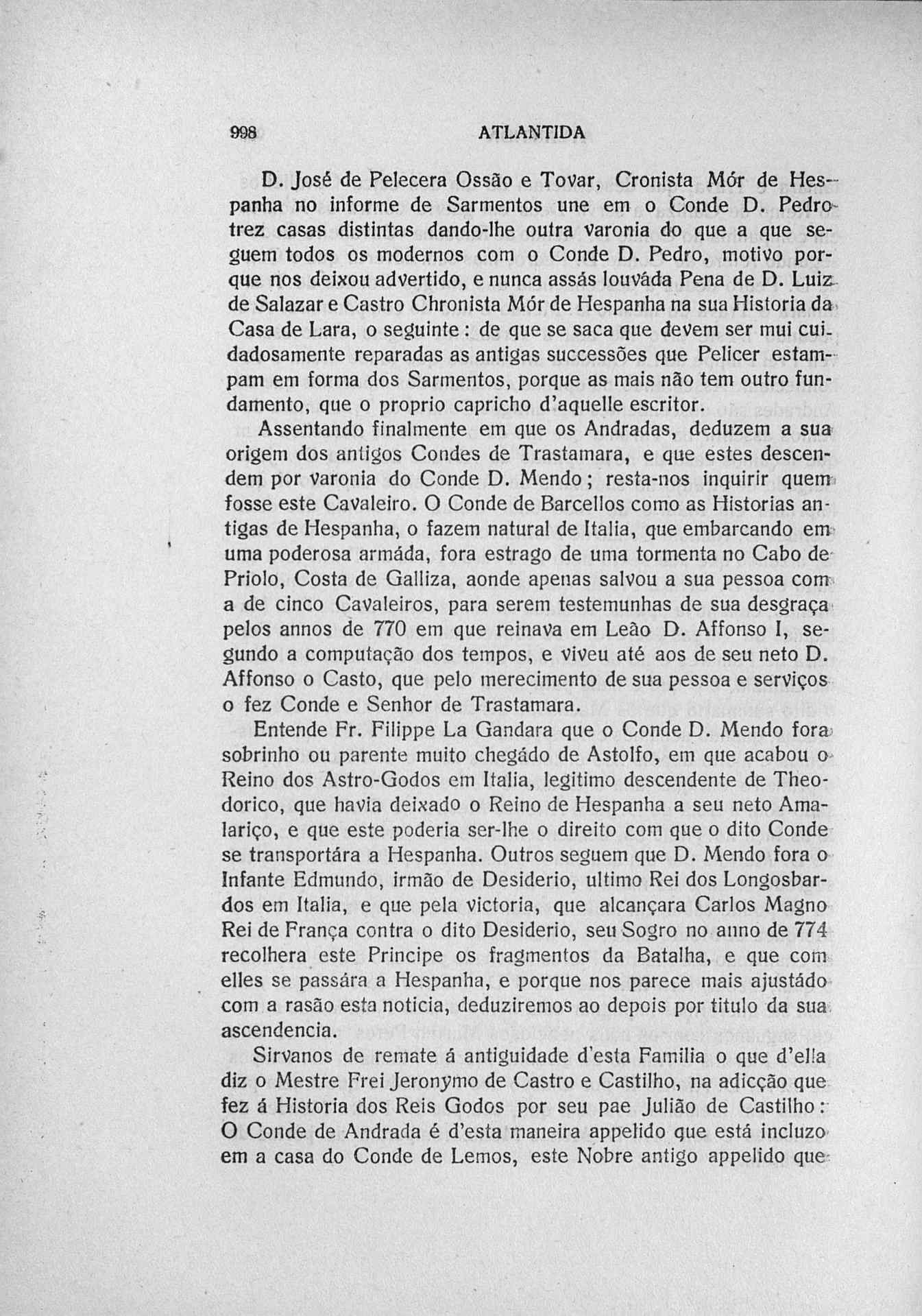 998 ATLANTIDA

D. José de Pelecera Ossão e Tovar, Cronista Mór de Hespanha no informe de Sarmentos une em o Conde D. Pedro trez casas distintas dando-lhe outra varonia do que a que seguem todos os modernos com o Conde D. Pedro, motivo porque nos deixou advertido, e nunca assás louváda Pena de D. Luiz de Salazar e Castro Chronista Mór de Hespanha na sua Historia da Casa de Lara, o seguinte: de que se saca que devem ser mui cuidadosamente reparadas as antigas successões que Pelicer estampam em forma dos Sarmentos, porque as mais não tem outro fundamento, que o proprio capricho d'aquelle escritor.

Assentando finalmente em que os Andradas, deduzem a sua origem dos antigos Condes de Trastamara, e que estes descendem por varonia do Conde D. Mendo; resta-nos inquirir quem fosse este Cavaleiro. O Conde de Barcellos como as Historias antigas de Hespanha, o fazem natural de Italia, que embarcando em uma poderosa armáda, fora estrago de uma tormenta no Cabo de Priolo, Costa de Galliza, aonde apenas salvou a sua pessoa com a de cinco Cavaleiros, para serem testemunhas de sua desgraça pelos annos de 770 em que reinava em Leão D. Affonso I, segundo a computação dos tempos, e viveu até aos de seu neto D. Affonso o Casto, que pelo merecimento de sua pessoa e serviços o fez Conde e Senhor de Trastamara.

Entende Fr. Filippe La Gandara que o Conde D. Mendo fora sobrinho ou parente muito chegádo de Astolfo, em que acabou o Reino dos Astro-Godos em Italia, legitimo descendente de Theodorico, que havia deixado o Reino de Hespanha a seu neto Amalariço, e que este poderia ser-lhe o direito com que o dito Conde se transportára a Hespanha. Outros seguem que D. Mendo fora o Infante Edmundo, irmão de Desiderio, ultimo Rei dos Longosbardos em Italia, e que pela victoria, que alcançara Carlos Magno Rei de França contra o dito Desiderio, seu Sogro no anno de 774 recolhera este Principe os fragmentos da Batalha, e que com elles se passára a Hespanha, e porque nos parece mais ajustádo com a rasão esta noticia, deduziremos ao depois por titulo da sua ascendencia.

Sirvanos de remate á antiguidade d'esta Familia o que d'ella diz o Mestre Frei Jeronymo de Castro e Castilho, na adicção que fez á Historia dos Reis Godos por seu pae Julião de Castilho: O Conde de Andrada é d'esta maneira appelido que está incluzo em a casa do Conde de Lemos, este Nobre antigo appelido que